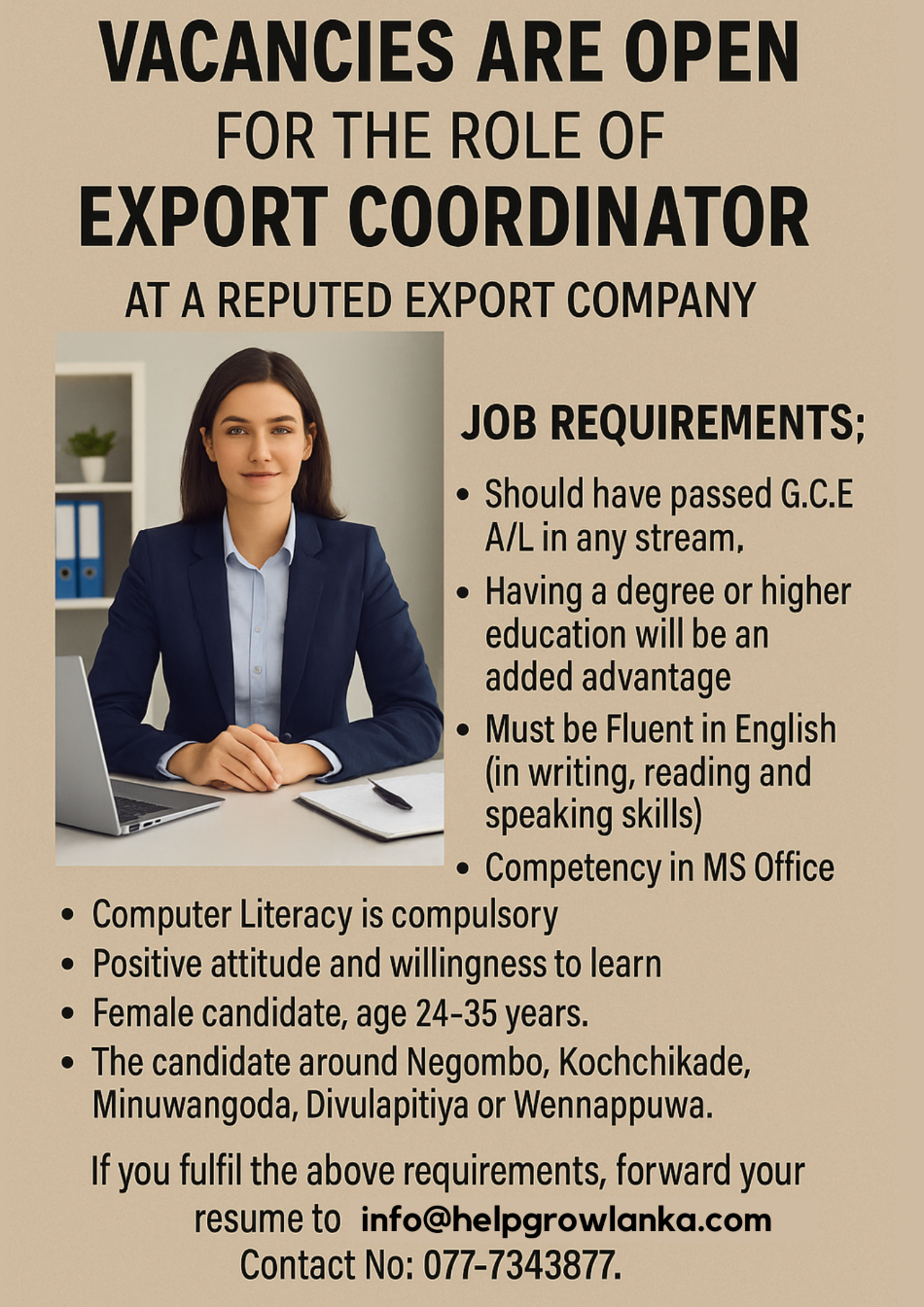 VACANCIES ARE OPEN
FOR THE ROLE OF
EXPORT COORDINATOR
AT A REPUTED EXPORT COMPANY

JOB REQUIREMENTS;

• Should have passed G.C.E A/L in any stream,
• Having a degree or higher education will be an added advantage
• Must be Fluent in English (in writing, reading and speaking skills)
• Competency in MS Office
• Computer Literacy is compulsory
• Positive attitude and willingness to learn
• Female candidate, age 24-35 years.
• The candidate around Negombo, Kochchikade, Minuwangoda, Divulapitiya or Wennappuwa.

If you fulfil the above requirements, forward your resume to info@helpgrowlanka.com
Contact No: 077-7343877.